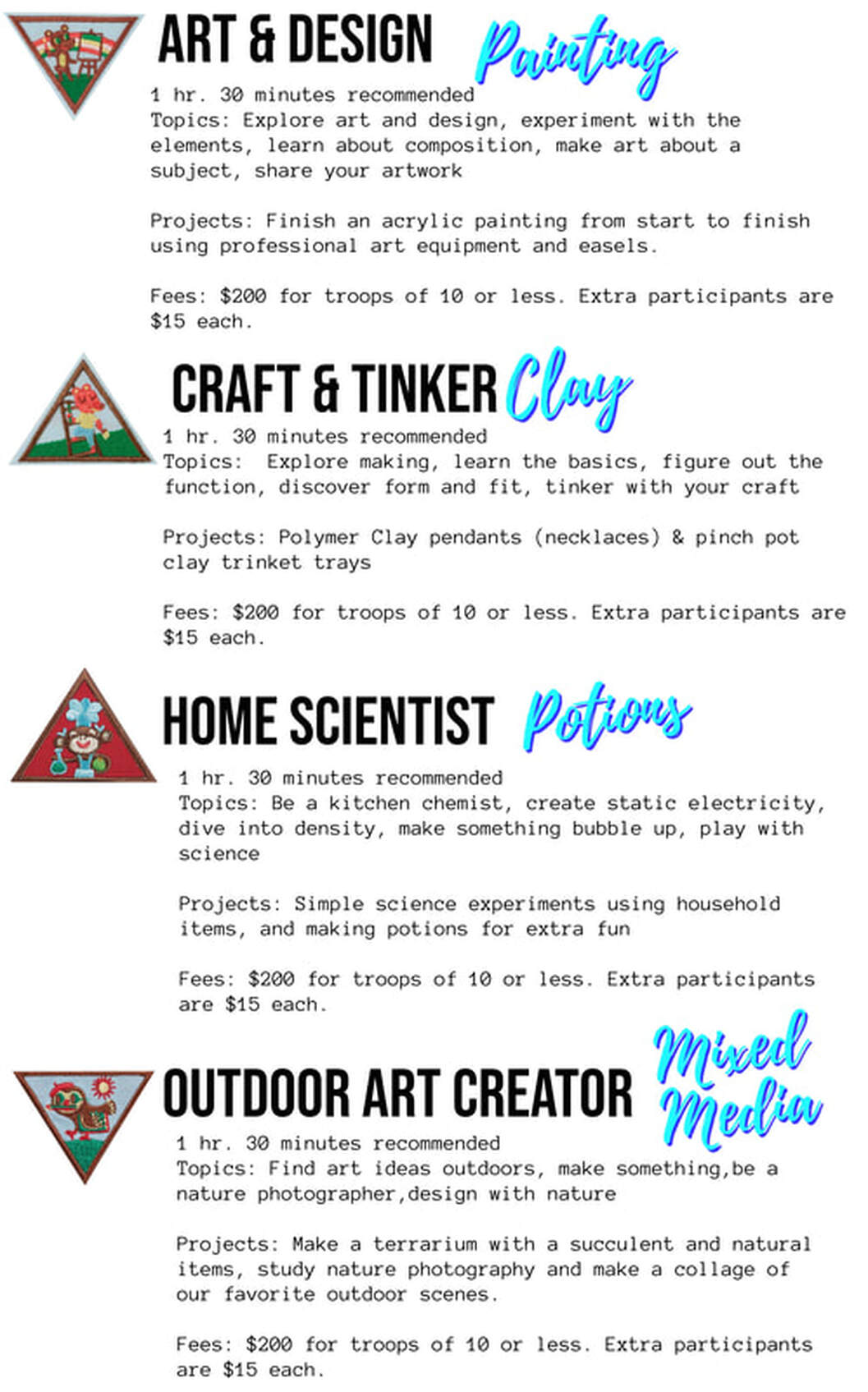 ART & DESIGN Painting

1 hr. 30 minutes recommended
Topics: Explore art and design, experiment with the elements, learn about composition, make art about a subject, share your artwork

Projects: Finish an acrylic painting from start to finish using professional art equipment and easels.

Fees: $200 for troops of 10 or less. Extra participants are $15 each.

CRAFT & TINKER Clay

1 hr. 30 minutes recommended
Topics: Explore making, learn the basics, figure out the function, discover form and fit, tinker with your craft

Projects: Polymer Clay pendants (necklaces) & pinch pot clay trinket trays

Fees: $200 for troops of 10 or less. Extra participants are $15 each.

HOME SCIENTIST Potions

1 hr. 30 minutes recommended
Topics: Be a kitchen chemist, create static electricity, dive into density, make something bubble up, play with science

Projects: Simple science experiments using household items, and making potions for extra fun

Fees: $200 for troops of 10 or less. Extra participants are $15 each.

OUTDOOR ART CREATOR Mixed Media

1 hr. 30 minutes recommended
Topics: Find art ideas outdoors, make something,be a nature photographer,design with nature

Projects: Make a terrarium with a succulent and natural items, study nature photography and make a collage of our favorite outdoor scenes.

Fees: $200 for troops of 10 or less. Extra participants are $15 each.